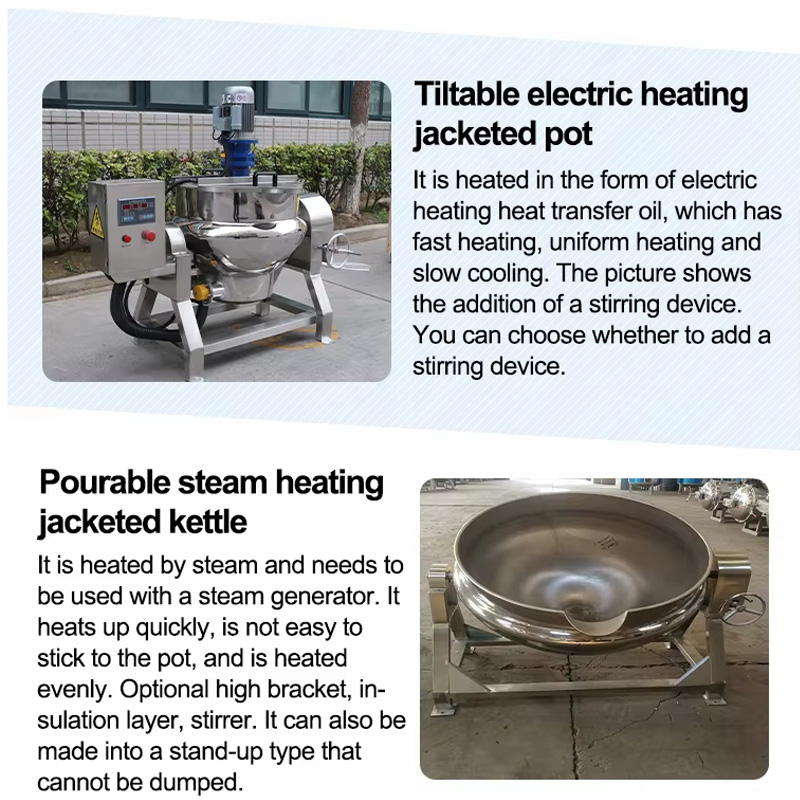 Tiltable electric heating jacketed pot

It is heated in the form of electric heating heat transfer oil, which has fast heating, uniform heating and slow cooling. The picture shows the addition of a stirring device. You can choose whether to add a stirring device.

Pourable steam heating jacketed kettle

It is heated by steam and needs to be used with a steam generator. It heats up quickly, is not easy to stick to the pot, and is heated evenly. Optional high bracket, insulation layer, stirrer. It can also be made into a stand-up type that cannot be dumped.